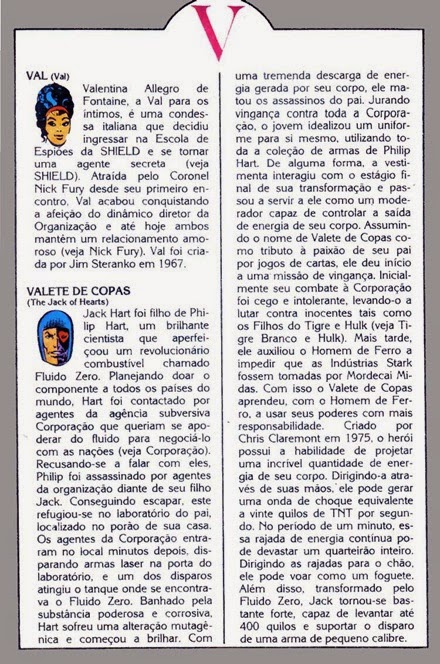 V

VAL (Val)

Valentina Allegro de Fontaine, a Val para os íntimos, é uma condessa italiana que decidiu ingressar na Escola de Espiões da SHIELD e se tornar uma agente secreta (veja SHIELD). Atraída pelo Coronel Nick Fury desde seu primeiro encontro, Val acabou conquistando a afeição do dinâmico diretor da Organização e até hoje ambos mantêm um relacionamento amoroso (veja Nick Fury). Val foi criada por Jim Steranko em 1967.

VALETE DE COPAS
(The Jack of Hearts)

Jack Hart foi filho de Philip Hart, um brilhante cientista que aperfeiçoou um revolucionário combustível chamado Fluido Zero. Planejando doar o componente a todos os países do mundo, Hart foi contactado por agentes da agência subversiva Corporação que queriam se apoderar do fluido para negociá-lo com as nações (veja Corporação). Recusando-se a falar com eles, Philip foi assassinado por agentes da organização diante de seu filho Jack. Conseguindo escapar, este refugiou-se no laboratório do pai, localizado no porão de sua casa. Os agentes da Corporação entraram no local minutos depois, disparando armas laser na porta do laboratório, e um dos disparos atingiu o tanque onde se encontrava o Fluido Zero. Banhado pela substância poderosa e corrosiva, Hart sofreu uma alteração mutagênica e começou a brilhar. Com uma tremenda descarga de energia gerada por seu corpo, ele matou os assassinos do pai. Jurando vingança contra toda a Corporação, o jovem idealizou um uniforme para si mesmo, utilizando toda a coleção de armas de Philip Hart. De alguma forma, a vestimenta interagiu com o estágio final de sua transformação e passou a servir a ele como um moderador capaz de controlar a saída de energia de seu corpo. Assumindo o nome de Valete de Copas como tributo à paixão de seu pai por jogos de cartas, ele deu início a uma missão de vingança. Inicialmente seu combate à Corporação foi cego e intolerante, levando-o a lutar contra inocentes tais como os Filhos do Tigre e Hulk (veja Tigre Branco e Hulk). Mais tarde, ele auxiliou o Homem de Ferro a impedir que as Indústrias Stark fossem tomadas por Mordecai Midas. Com isso o Valete de Copas aprendeu, com o Homem de Ferro, a usar seus poderes com mais responsabilidade. Criado por Chris Claremont em 1975, o herói possui a habilidade de projetar uma incrível quantidade de energia de seu corpo. Dirigindo-a através de suas mãos, ele pode gerar uma onda de choque equivalente a vinte quilos de TNT por segundo. No período de um minuto, essa rajada de energia contínua pode devastar um quarteirão inteiro. Dirigindo as rajadas para o chão, ele pode voar como um foguete. Além disso, transformado pelo Fluido Zero, Jack tornou-se bastante forte, capaz de levantar até 400 quilos e suportar o disparo de uma arma de pequeno calibre.